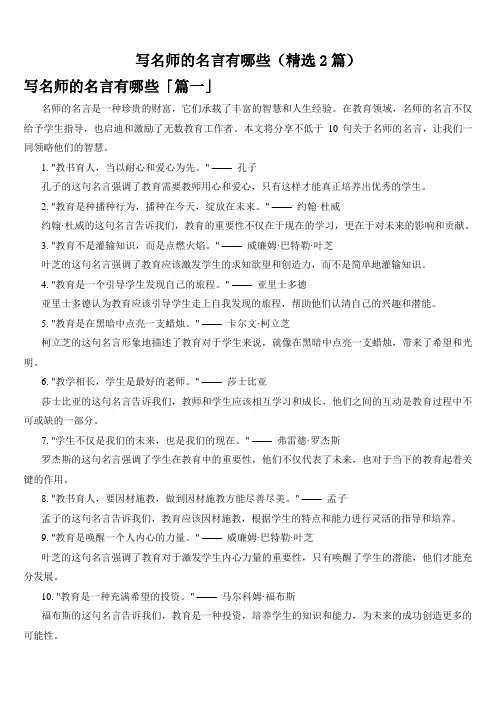 写名师的名言有哪些（精选 2 篇）

写名师的名言有哪些「篇一」

名师的名言是一种珍贵的财富，它们承载了丰富的智慧和人生经验。在教育领域，名师的名言不仅给予学生指导，也启迪和激励了无数教育工作者。本文将分享不低于 10 句关于名师的名言，让我们一同领略他们的智慧。

1. "教书育人，当以耐心和爱心为先。" —— 孔子

孔子的这句名言强调了教育需要教师用心和爱心，只有这样才能真正培养出优秀的学生。

2. "教育是种播种行为，播种在今天，绽放在未来。" —— 约翰·杜威

约翰·杜威的这句名言告诉我们，教育的重要性不仅在于现在的学习，更在于对未来的影响和贡献。

3. "教育不是灌输知识，而是点燃火焰。" —— 威廉姆·巴特勒·叶芝

叶芝的这句名言强调了教育应该激发学生的求知欲望和创造力，而不是简单地灌输知识。

4. "教育是一个引导学生发现自己的旅程。" —— 亚里士多德

亚里士多德认为教育应该引导学生走上自我发现的旅程，帮助他们认清自己的兴趣和潜能。

5. "教育是在黑暗中点亮一支蜡烛。" —— 卡尔文·柯立芝

柯立芝的这句名言形象地描述了教育对于学生来说，就像在黑暗中点亮一支蜡烛，带来了希望和光明。

6. "教学相长，学生是最好的老师。" —— 莎士比亚

莎士比亚的这句名言告诉我们，教师和学生应该相互学习和成长，他们之间的互动是教育过程中不可或缺的一部分。

7. "学生不仅是我们的未来，也是我们的现在。" —— 弗雷德·罗杰斯

罗杰斯的这句名言强调了学生在教育中的重要性，他们不仅代表了未来，也对于当下的教育起着关键的作用。

8. "教书育人，要因材施教，做到因材施教方能尽善尽美。" —— 孟子

孟子的这句名言告诉我们，教育应该因材施教，根据学生的特点和能力进行灵活的指导和培养。

9. "教育是唤醒一个人内心的力量。" —— 威廉姆·巴特勒·叶芝

叶芝的这句名言强调了教育对于激发学生内心力量的重要性，只有唤醒了学生的潜能，他们才能充分发展。

10. "教育是一种充满希望的投资。" —— 马尔科姆·福布斯

福布斯的这句名言告诉我们，教育是一种投资，培养学生的知识和能力，为未来的成功创造更多的可能性。